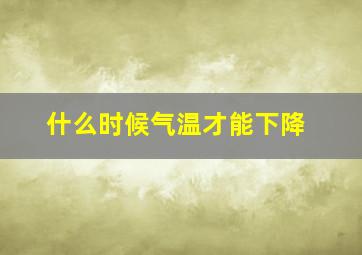 什么时候气温才能下降